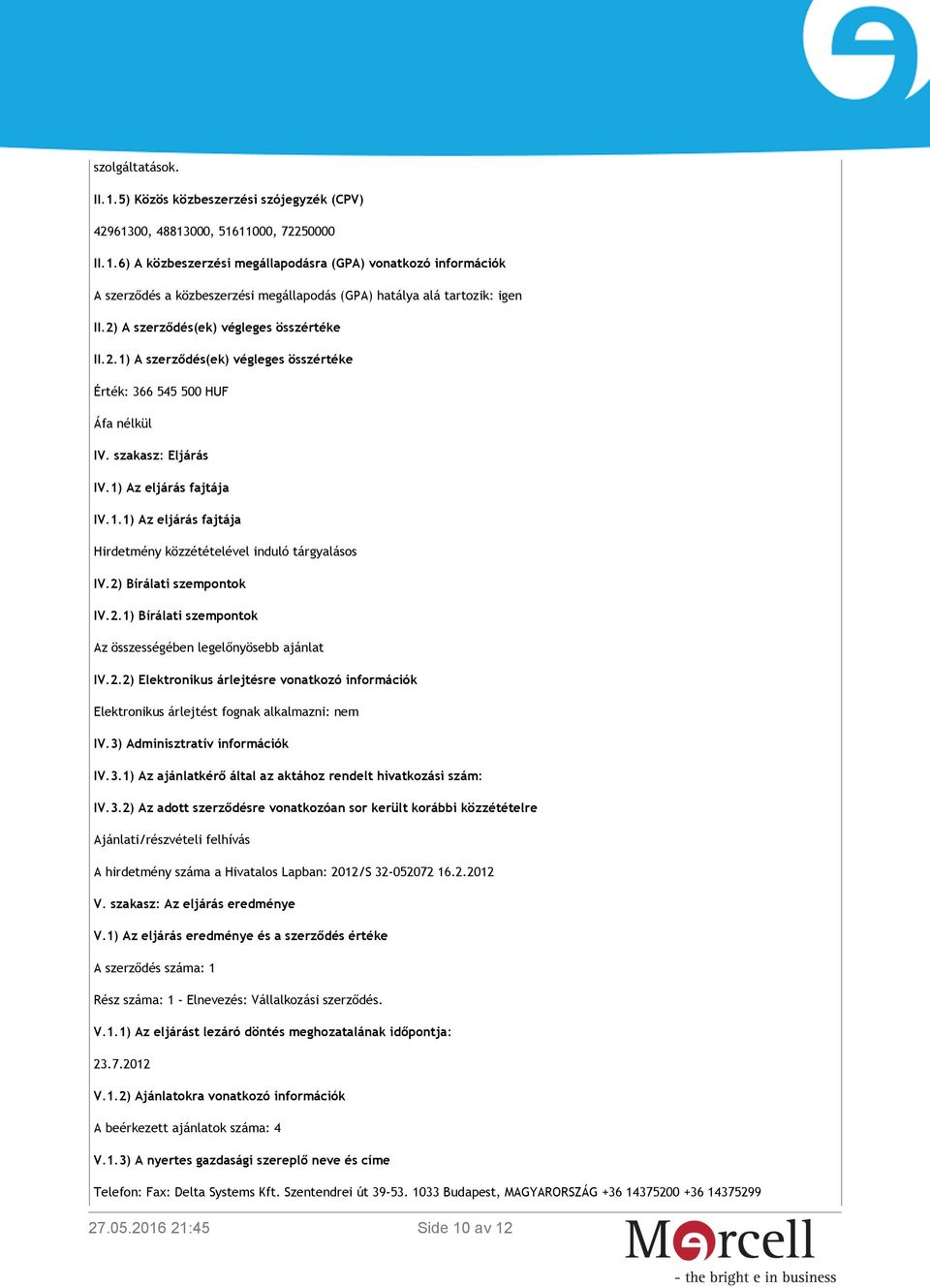 szolgáltatások.

II.1.5) Közös közbeszerzési szójegyzék (CPV)

42961300, 48813000, 51611000, 72250000

II.1.6) A közbeszerzési megállapodásra (GPA) vonatkozó információk

A szerződés a közbeszerzési megállapodás (GPA) hatálya alá tartozik: igen

II.2) A szerződés(ek) végleges összértéke

II.2.1) A szerződés(ek) végleges összértéke

Érték: 366 545 500 HUF

Áfa nélkül

IV. szakasz: Eljárás

IV.1) Az eljárás fajtája

IV.1.1) Az eljárás fajtája

Hirdetmény közzétételével induló tárgyalásos

IV.2) Bírálati szempontok

IV.2.1) Bírálati szempontok

Az összességében legelőnyösebb ajánlat

IV.2.2) Elektronikus árlejtésre vonatkozó információk

Elektronikus árlejtést fognak alkalmazni: nem

IV.3) Adminisztratív információk

IV.3.1) Az ajánlatkérő által az aktához rendelt hivatkozási szám:

IV.3.2) Az adott szerződésre vonatkozóan sor került korábbi közzétételre

Ajánlati/részvételi felhívás

A hirdetmény száma a Hivatalos Lapban: 2012/S 32-052072 16.2.2012

V. szakasz: Az eljárás eredménye

V.1) Az eljárás eredménye és a szerződés értéke

A szerződés száma: 1

Rész száma: 1 - Elnevezés: Vállalkozási szerződés.

V.1.1) Az eljárást lezáró döntés meghozatalának időpontja:

23.7.2012

V.1.2) Ajánlatokra vonatkozó információk

A beérkezett ajánlatok száma: 4

V.1.3) A nyertes gazdasági szereplő neve és címe

Telefon: Fax: Delta Systems Kft. Szentendrei út 39-53. 1033 Budapest, MAGYARORSZÁG +36 14375200 +36 14375299

27.05.2016 21:45 Side 10 av 12

Mercell
- the bright e in business